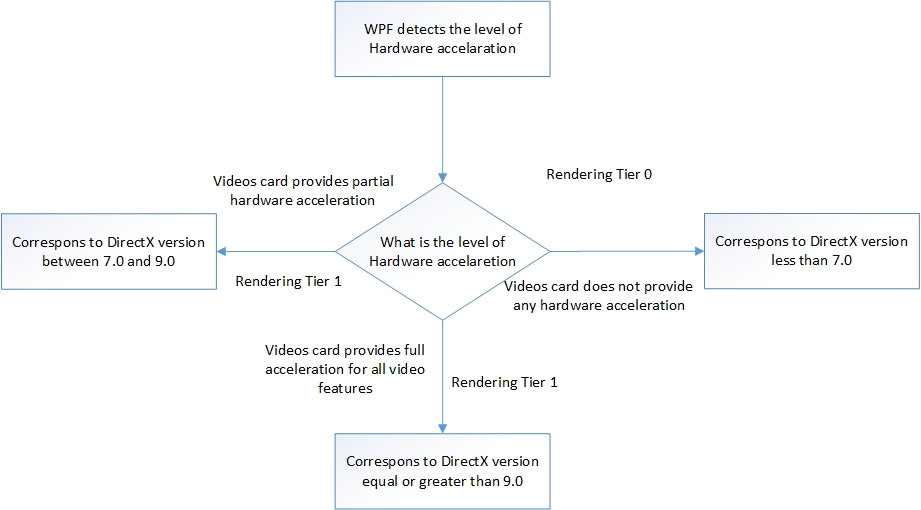 WPF detects the level of Hardware accelaration

Videos card provides partial hardware acceleration

Rendering Tier 0

Correspons to DirectX version between 7.0 and 9.0

What is the level of Hardware accelaretion

Correspons to DirectX version less than 7.0

Rendering Tier 1

Videos card does not provide any hardware acceleration

Videos card provides full acceleration for all video features

Rendering Tier 1

Correspons to DirectX version equal or greater than 9.0